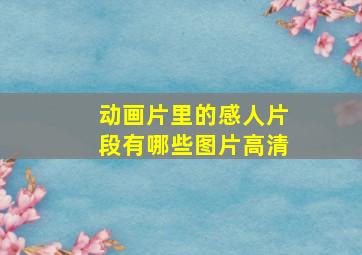 动画片里的感人片段有哪些图片高清